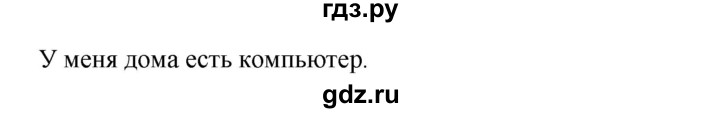 гдз.ру

У меня дома есть компьютер.

gdz.ru